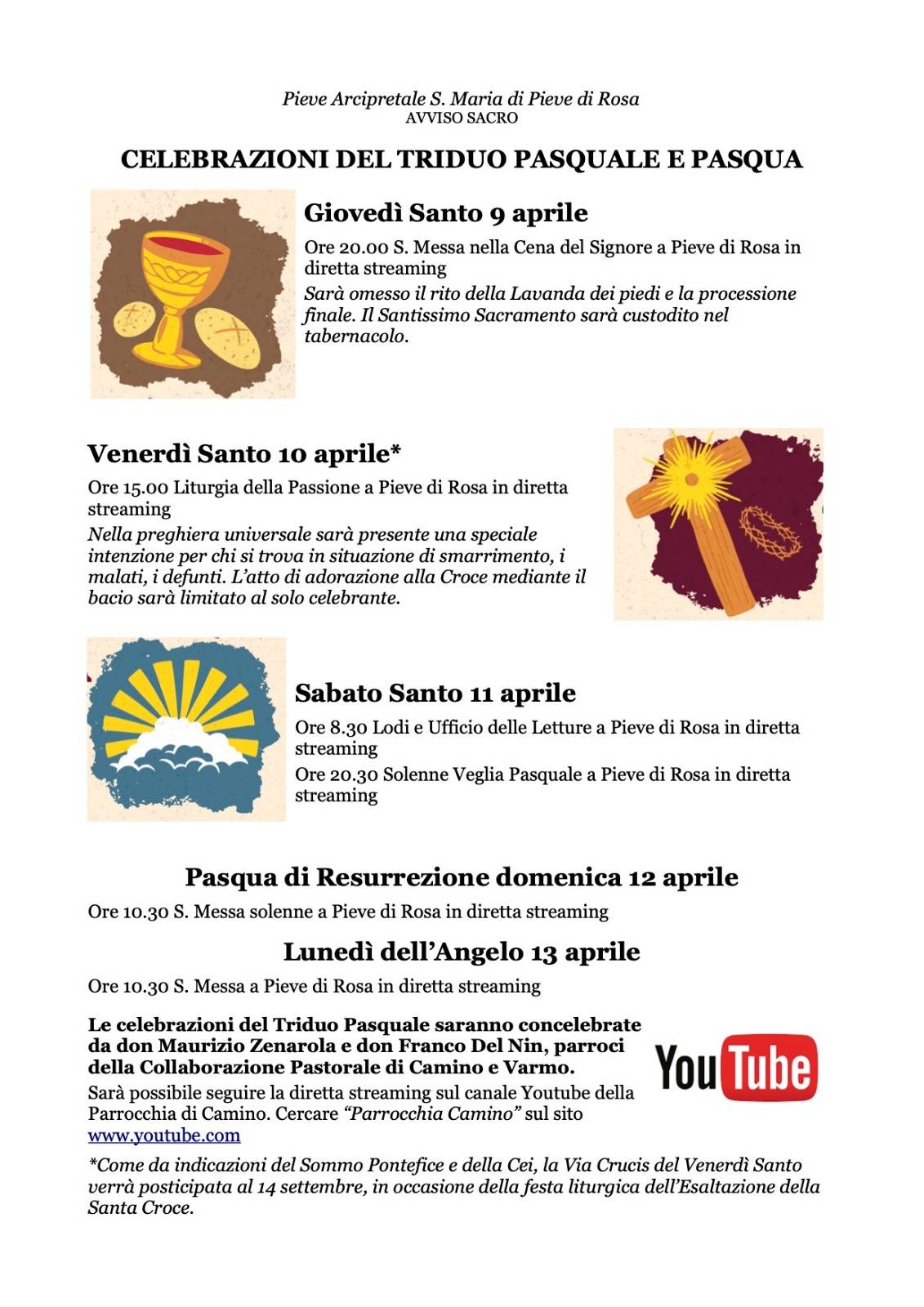 Pieve Arcipretale S. Maria di Pieve di Rosa
AVVISO SACRO

CELEBRAZIONI DEL TRIDUO PASQUALE E PASQUA

Giovedì Santo 9 aprile

Ore 20.00 S. Messa nella Cena del Signore a Pieve di Rosa in diretta streaming

Sarà omesso il rito della Lavanda dei piedi e la processione finale. Il Santissimo Sacramento sarà custodito nel tabernacolo.

Venerdì Santo 10 aprile*

Ore 15.00 Liturgia della Passione a Pieve di Rosa in diretta streaming

Nella preghiera universale sarà presente una speciale intenzione per chi si trova in situazione di smarrimento, i malati, i defunti. L'atto di adorazione alla Croce mediante il bacio sarà limitato al solo celebrante.

Sabato Santo 11 aprile

Ore 8.30 Lodi e Ufficio delle Letture a Pieve di Rosa in diretta streaming

Ore 20.30 Solenne Veglia Pasquale a Pieve di Rosa in diretta streaming

Pasqua di Resurrezione domenica 12 aprile

Ore 10.30 S. Messa solenne a Pieve di Rosa in diretta streaming

Lunedì dell'Angelo 13 aprile

Ore 10.30 S. Messa a Pieve di Rosa in diretta streaming

Le celebrazioni del Triduo Pasquale saranno concelebrate da don Maurizio Zenarola e don Franco Del Nin, parroci della Collaborazione Pastorale di Camino e Varmo.

Sarà possibile seguire la diretta streaming sul canale Youtube della Parrocchia di Camino. Cercare "Parrocchia Camino" sul sito www.youtube.com

YouTube

*Come da indicazioni del Sommo Pontefice e della Cei, la Via Crucis del Venerdì Santo verrà posticipata al 14 settembre, in occasione della festa liturgica dell'Esaltazione della Santa Croce.